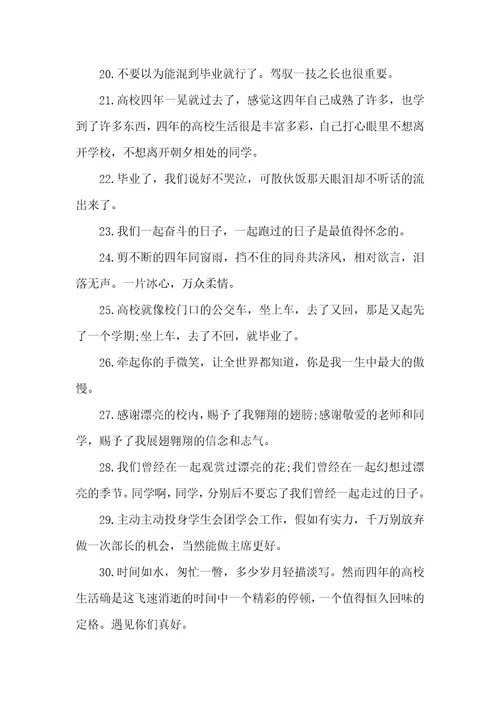 20.不要以为能混到毕业就行了。驾驭一技之长也很重要。

21.高校四年一晃就过去了，感觉这四年自己成熟了许多，也学到了许多东西，四年的高校生活很是丰富多彩，自己打心眼里不想离开学校，不想离开朝夕相处的同学。

22.毕业了，我们说好不哭泣，可散伙饭那天眼泪却不听话的流出来了。

23.我们一起奋斗的日子，一起跑过的日子是最值得怀念的。

24.剪不断的四年同窗雨，挡不住的同舟共济风，相对欲言，泪落无声。一片冰心，万众柔情。

25.高校就像校门口的公交车，坐上车，去了又回，那是又起先了一个学期;坐上车，去了不回，就毕业了。

26.牵起你的手微笑，让全世界都知道，你是我一生中最大的傲慢。

27.感谢漂亮的校内，赐予了我翱翔的翅膀;感谢敬爱的老师和同学，赐予了我展翅翱翔的信念和志气。

28.我们曾经在一起观赏过漂亮的花;我们曾经在一起幻想过漂亮的季节。同学啊，同学，分别后不要忘了我们曾经一起走过的日子。

29.主动主动投身学生会团学会工作，假如有实力，千万别放弃做一次部长的机会，当然能做主席更好。

30.时间如水，匆忙一瞥，多少岁月轻描淡写。然而四年的高校生活确是这飞速消逝的时间中一个精彩的停顿，一个值得恒久回味的定格。遇见你们真好。